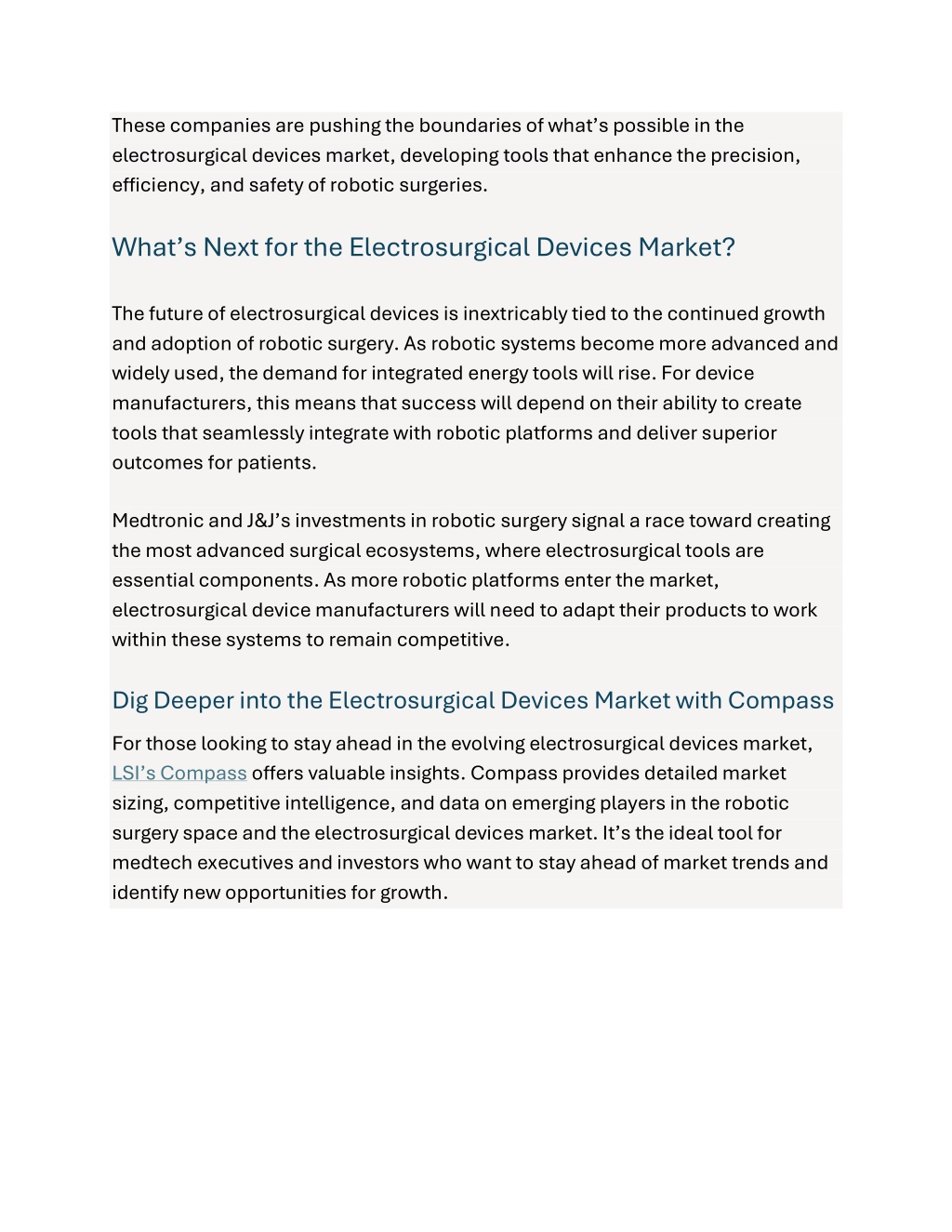 These companies are pushing the boundaries of what’s possible in the electrosurgical devices market, developing tools that enhance the precision, efficiency, and safety of robotic surgeries.

What’s Next for the Electrosurgical Devices Market?

The future of electrosurgical devices is inextricably tied to the continued growth and adoption of robotic surgery. As robotic systems become more advanced and widely used, the demand for integrated energy tools will rise. For device manufacturers, this means that success will depend on their ability to create tools that seamlessly integrate with robotic platforms and deliver superior outcomes for patients.

Medtronic and J&J’s investments in robotic surgery signal a race toward creating the most advanced surgical ecosystems, where electrosurgical tools are essential components. As more robotic platforms enter the market, electrosurgical device manufacturers will need to adapt their products to work within these systems to remain competitive.

Dig Deeper into the Electrosurgical Devices Market with Compass

For those looking to stay ahead in the evolving electrosurgical devices market, LSI’s Compass offers valuable insights. Compass provides detailed market sizing, competitive intelligence, and data on emerging players in the robotic surgery space and the electrosurgical devices market. It’s the ideal tool for medtech executives and investors who want to stay ahead of market trends and identify new opportunities for growth.